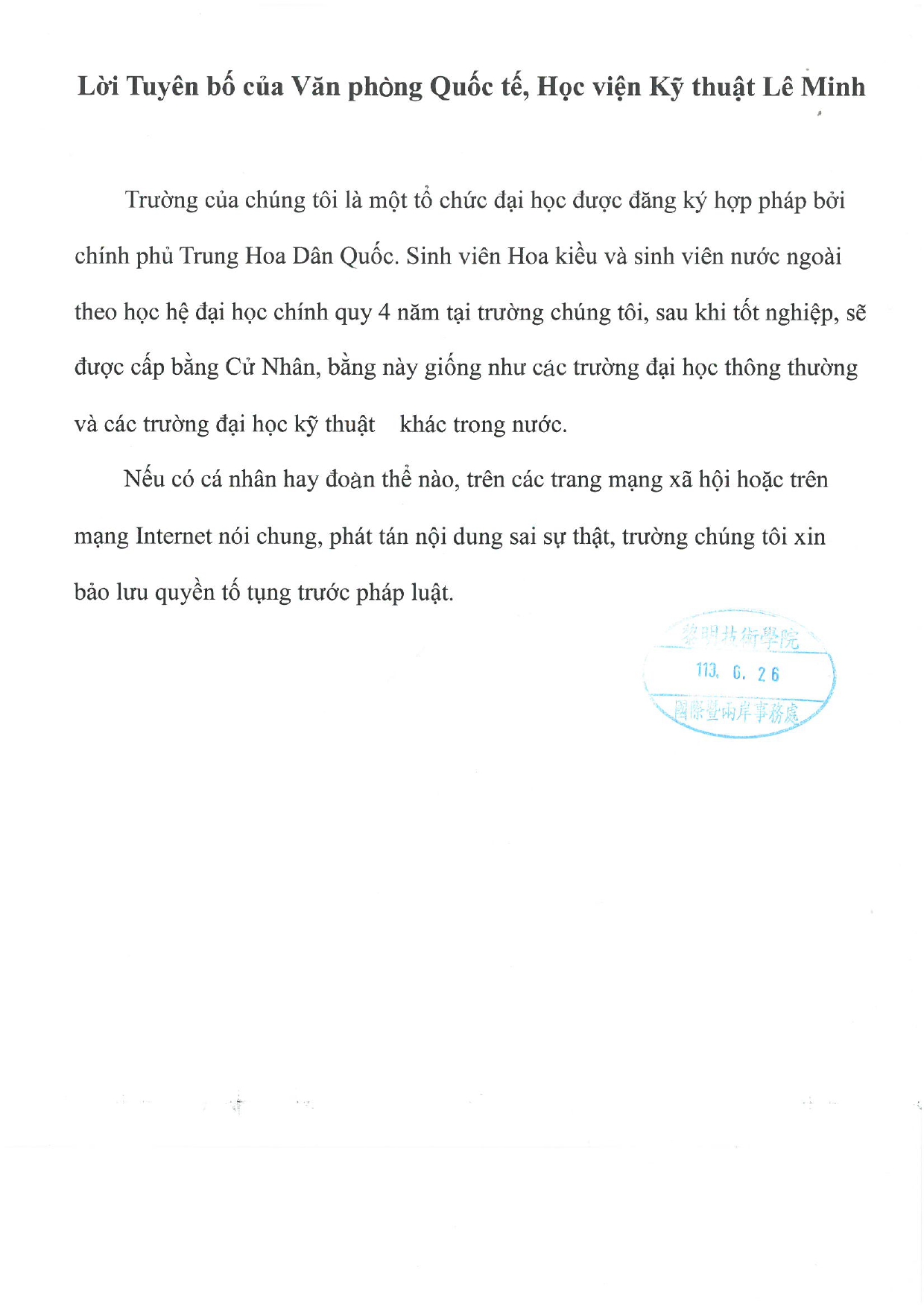 Lời Tuyên bố của Văn phòng Quốc tế, Học viện Kỹ thuật Lê Minh

Trường của chúng tôi là một tổ chức đại học được đăng ký hợp pháp bởi chính phủ Trung Hoa Dân Quốc. Sinh viên Hoa kiều và sinh viên nước ngoài theo học hệ đại học chính quy 4 năm tại trường chúng tôi, sau khi tốt nghiệp, sẽ được cấp bằng Cử Nhân, bằng này giống như các trường đại học thông thường và các trường đại học kỹ thuật khác trong nước.

Nếu có cá nhân hay đoàn thể nào, trên các trang mạng xã hội hoặc trên mạng Internet nói chung, phát tán nội dung sai sự thật, trường chúng tôi xin bảo lưu quyền tố tụng trước pháp luật.

黎明技術學院
113. 6. 26
國際暨兩岸事務處